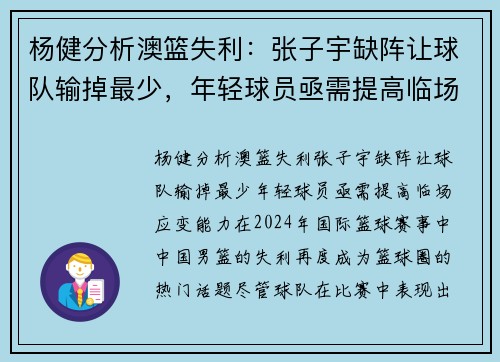 杨健分析澳篮失利：张子宇缺阵让球队输掉最少，年轻球员亟需提高临场

杨健分析澳篮失利张子宇缺阵让球队输掉最少年轻球员亟需提高临场应变能力在2024年国际篮球赛事中中国男篮的失利再度成为篮球圈的热门话题尽管球队在比赛中表现出